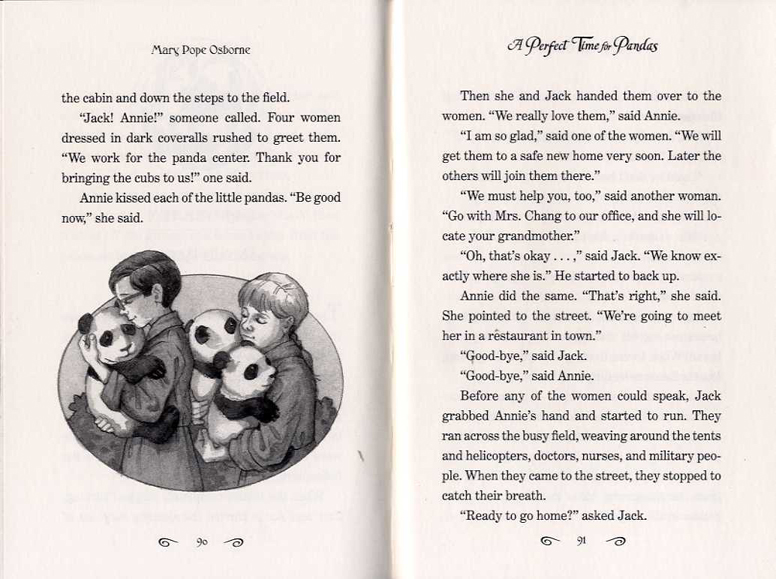 Mary Pope Osborne

the cabin and down the steps to the field.

"Jack! Annie!" someone called. Four women dressed in dark coveralls rushed to greet them. "We work for the panda center. Thank you for bringing the cubs to us!" one said.

Annie kissed each of the little pandas. "Be good now," she said.

90

A Perfect Time for Pandas

Then she and Jack handed them over to the women. "We really love them," said Annie.

"I am so glad," said one of the women. "We will get them to a safe new home very soon. Later the others will join them there."

"We must help you, too," said another woman. "Go with Mrs. Chang to our office, and she will locate your grandmother."

"Oh, that's okay . . . ," said Jack. "We know exactly where she is." He started to back up.

Annie did the same. "That's right," she said. She pointed to the street. "We're going to meet her in a restaurant in town."

"Good-bye," said Jack.

"Good-bye," said Annie.

Before any of the women could speak, Jack grabbed Annie's hand and started to run. They ran across the busy field, weaving around the tents and helicopters, doctors, nurses, and military people. When they came to the street, they stopped to catch their breath.

"Ready to go home?" asked Jack.

91